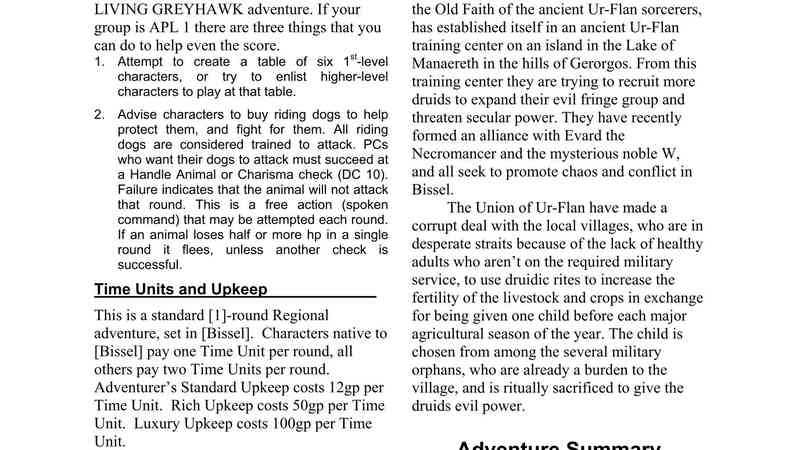 LIVING GREYHAWK adventure. If your group is APL 1 there are three things that you can do to help even the score.

1. Attempt to create a table of six $1^{st}$-level characters, or try to enlist higher-level characters to play at that table.

2. Advise characters to buy riding dogs to help protect them, and fight for them. All riding dogs are considered trained to attack. PCs who want their dogs to attack must succeed at a Handle Animal or Charisma check (DC 10). Failure indicates that the animal will not attack that round. This is a free action (spoken command) that may be attempted each round. If an animal loses half or more hp in a single round it flees, unless another check is successful.

Time Units and Upkeep

This is a standard [1]-round Regional adventure, set in [Bissel]. Characters native to [Bissel] pay one Time Unit per round, all others pay two Time Units per round. Adventurer's Standard Upkeep costs 12gp per Time Unit. Rich Upkeep costs 50gp per Time Unit. Luxury Upkeep costs 100gp per Time Unit.

the Old Faith of the ancient Ur-Flan sorcerers, has established itself in an ancient Ur-Flan training center on an island in the Lake of Manaereth in the hills of Gerorgos. From this training center they are trying to recruit more druids to expand their evil fringe group and threaten secular power. They have recently formed an alliance with Evard the Necromancer and the mysterious noble W, and all seek to promote chaos and conflict in Bissel.

The Union of Ur-Flan have made a corrupt deal with the local villages, who are in desperate straits because of the lack of healthy adults who aren't on the required military service, to use druidic rites to increase the fertility of the livestock and crops in exchange for being given one child before each major agricultural season of the year. The child is chosen from among the several military orphans, who are already a burden to the village, and is ritually sacrificed to give the druids evil power.

Adventure Summary